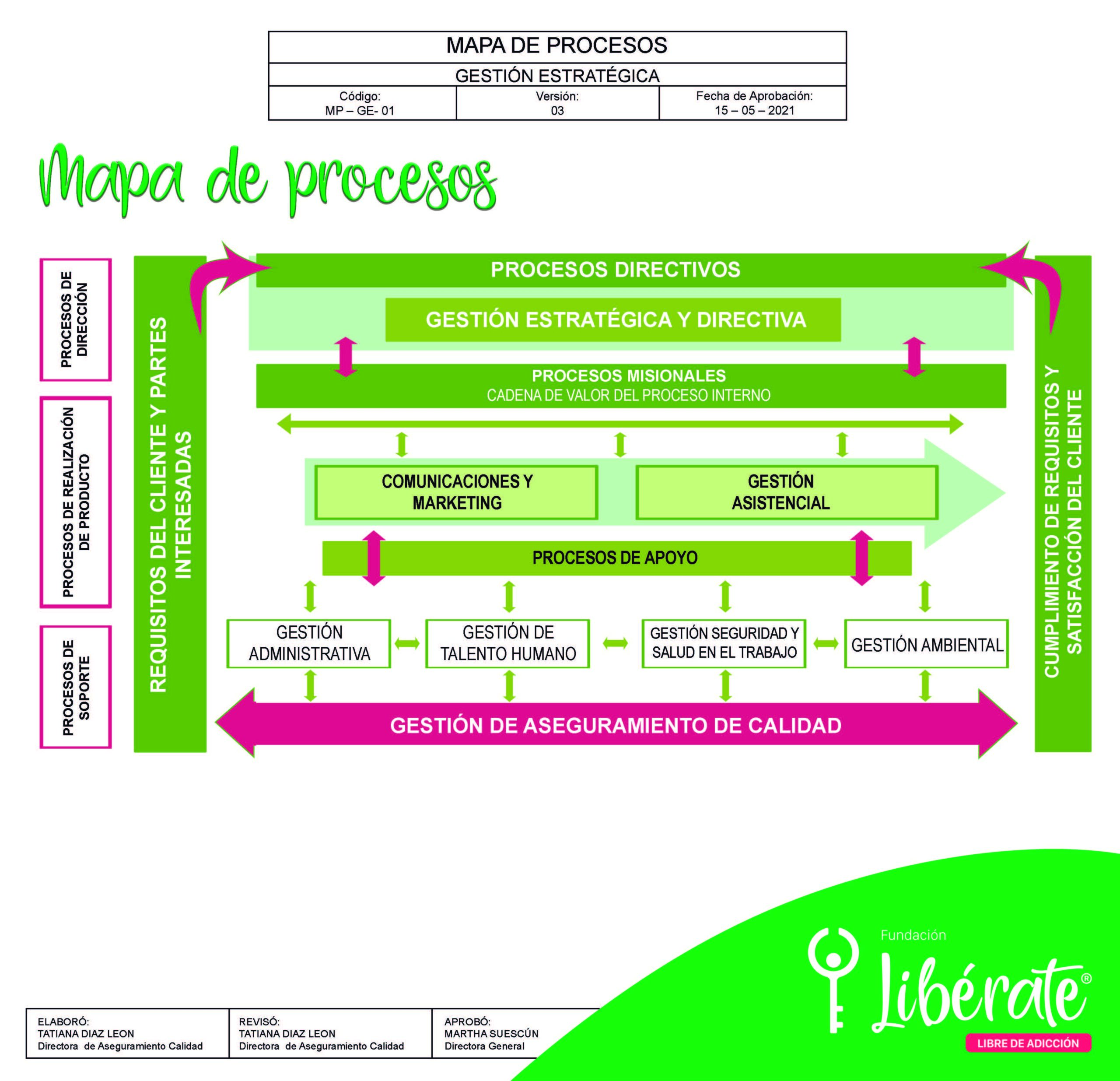 MAPA DE PROCESOS

GESTIÓN ESTRATÉGICA

| Código: MP – GE- 01 | Versión: 03 | Fecha de Aprobación: 15 – 05 – 2021 |
|---|---|---|

Mapa de procesos

PROCESOS DE DIRECCIÓN

PROCESOS DE REALIZACIÓN DE PRODUCTO

PROCESOS DE SOPORTE

REQUISITOS DEL CLIENTE Y PARTES INTERESADAS

PROCESOS DIRECTIVOS

GESTIÓN ESTRATÉGICA Y DIRECTIVA

PROCESOS MISIONALES
CADENA DE VALOR DEL PROCESO INTERNO

COMUNICACIONES Y MARKETING

GESTIÓN ASISTENCIAL

PROCESOS DE APOYO

GESTIÓN ADMINISTRATIVA

GESTIÓN DE TALENTO HUMANO

GESTIÓN SEGURIDAD Y SALUD EN EL TRABAJO

GESTIÓN AMBIENTAL

GESTIÓN DE ASEGURAMIENTO DE CALIDAD

CUMPLIMIENTO DE REQUISITOS Y SATISFACCIÓN DEL CLIENTE

| ELABORÓ: TATIANA DIAZ LEON Directora de Aseguramiento Calidad | REVISÓ: TATIANA DIAZ LEON Directora de Aseguramiento Calidad | APROBÓ: MARTHA SUESCÚN Directora General |
|---|---|---|

Fundación
Libérate®
LIBRE DE ADICCIÓN